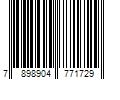 7 898904 771729